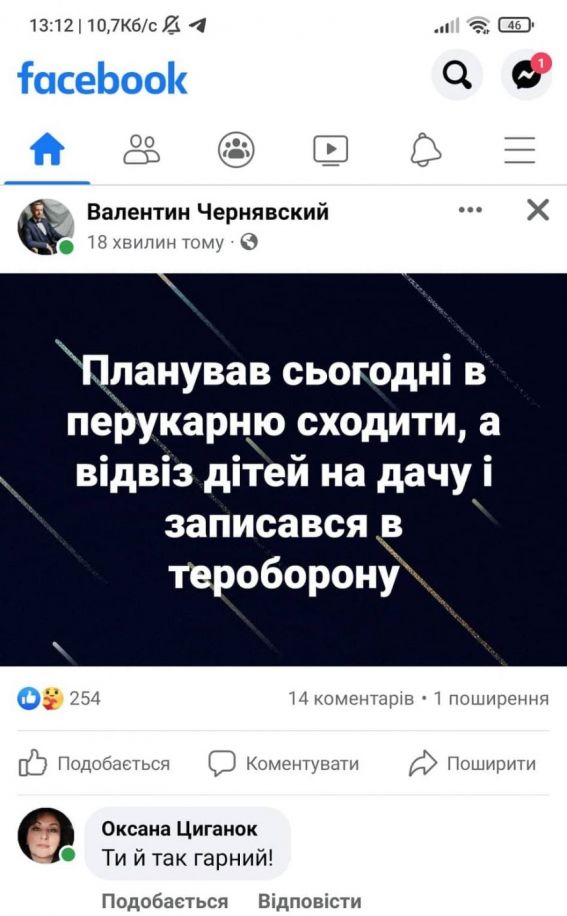 13:12 | 10,7Кб/с
46

facebook

1

Валентин Чернявский
18 хвилин тому ·

Планував сьогодні в перукарню сходити, а відвіз дітей на дачу і записався в тероборону

254
14 коментарів · 1 поширення

Подобається
Коментувати
Поширити

Оксана Циганок
Ти й так гарний!

Подобається
Відповісти